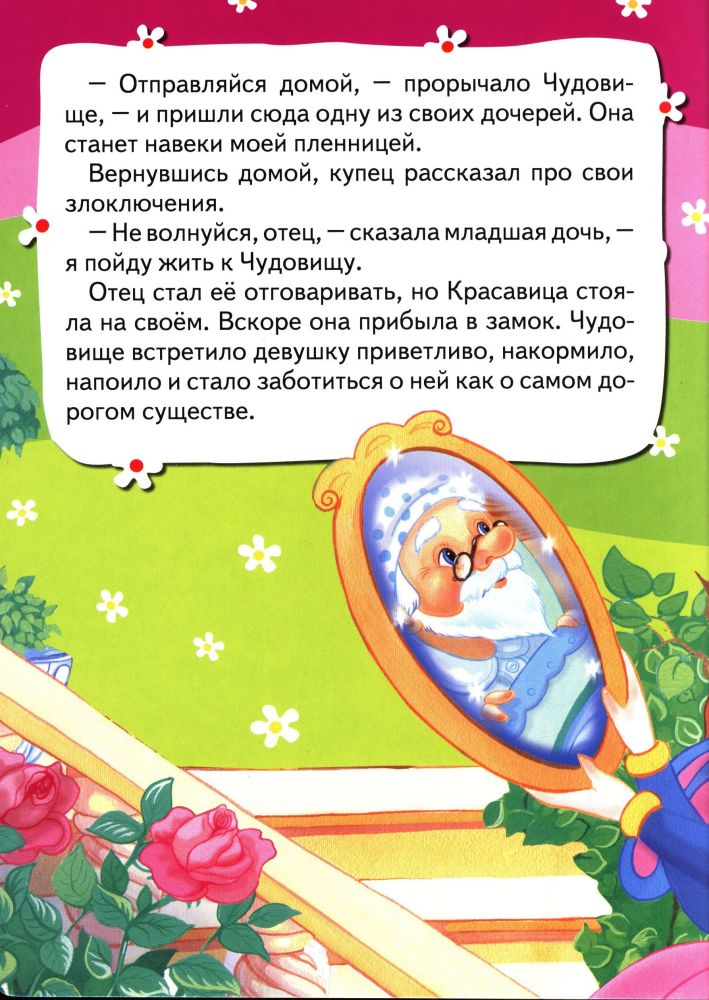 — Отправляйся домой, — прорычало Чудовище, — и пришли сюда одну из своих дочерей. Она станет навеки моей пленницей.

Вернувшись домой, купец рассказал про свои злоключения.

— Не волнуйся, отец, — сказала младшая дочь, — я пойду жить к Чудовищу.

Отец стал её отговаривать, но Красавица стояла на своём. Вскоре она прибыла в замок. Чудовище встретило девушку приветливо, накормило, напоило и стало заботиться о ней как о самом дорогом существе.